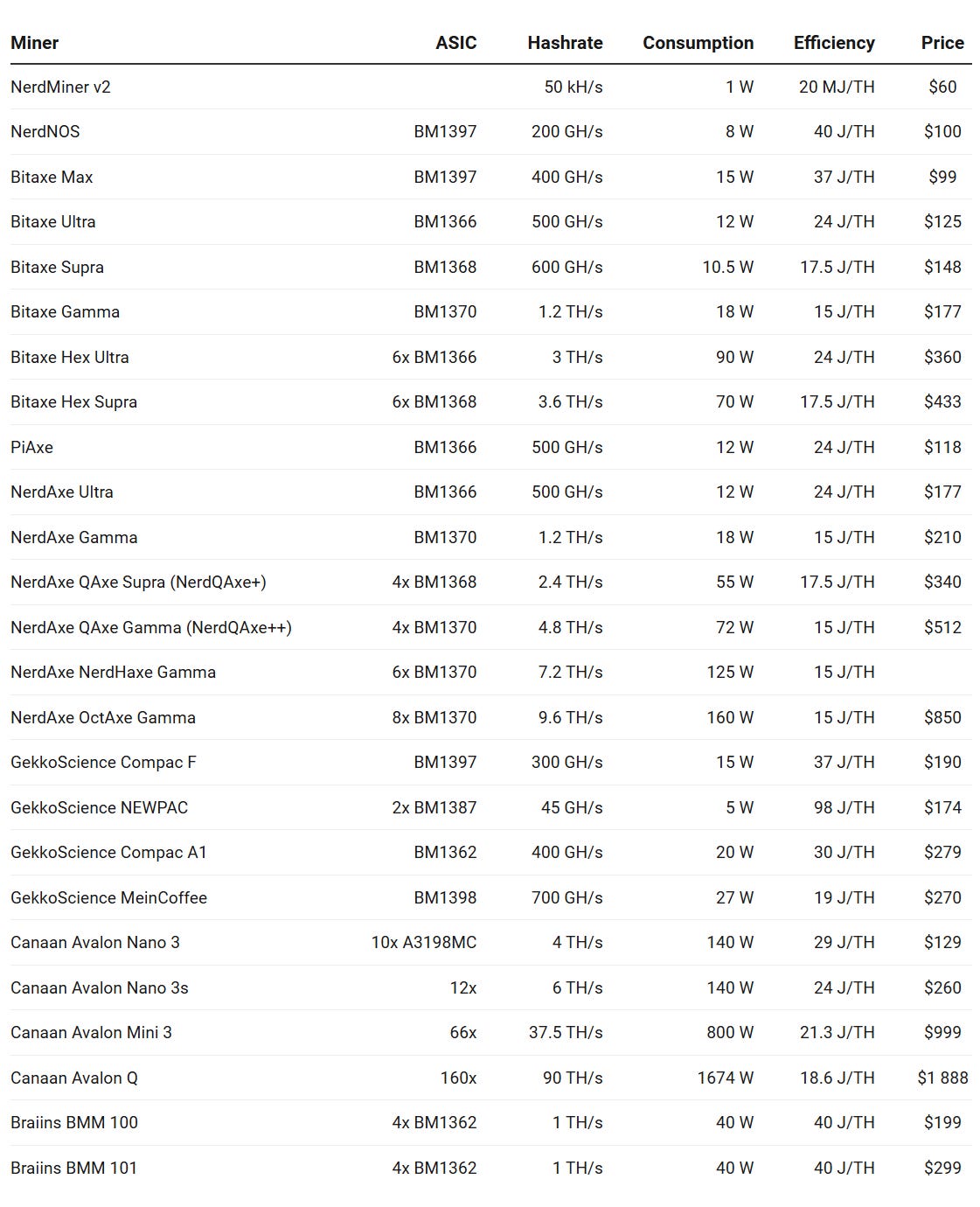 | Miner | ASIC | Hashrate | Consumption | Efficiency | Price |
|---|---|---|---|---|---|
| NerdMiner v2 | | 50 kH/s | 1 W | 20 MJ/TH | $60 |
| NerdNOS | BM1397 | 200 GH/s | 8 W | 40 J/TH | $100 |
| Bitaxe Max | BM1397 | 400 GH/s | 15 W | 37 J/TH | $99 |
| Bitaxe Ultra | BM1366 | 500 GH/s | 12 W | 24 J/TH | $125 |
| Bitaxe Supra | BM1368 | 600 GH/s | 10.5 W | 17.5 J/TH | $148 |
| Bitaxe Gamma | BM1370 | 1.2 TH/s | 18 W | 15 J/TH | $177 |
| Bitaxe Hex Ultra | 6x BM1366 | 3 TH/s | 90 W | 24 J/TH | $360 |
| Bitaxe Hex Supra | 6x BM1368 | 3.6 TH/s | 70 W | 17.5 J/TH | $433 |
| PiAxe | BM1366 | 500 GH/s | 12 W | 24 J/TH | $118 |
| NerdAxe Ultra | BM1366 | 500 GH/s | 12 W | 24 J/TH | $177 |
| NerdAxe Gamma | BM1370 | 1.2 TH/s | 18 W | 15 J/TH | $210 |
| NerdAxe QAxe Supra (NerdQAxe+) | 4x BM1368 | 2.4 TH/s | 55 W | 17.5 J/TH | $340 |
| NerdAxe QAxe Gamma (NerdQAxe++) | 4x BM1370 | 4.8 TH/s | 72 W | 15 J/TH | $512 |
| NerdAxe NerdHaxe Gamma | 6x BM1370 | 7.2 TH/s | 125 W | 15 J/TH | |
| NerdAxe OctAxe Gamma | 8x BM1370 | 9.6 TH/s | 160 W | 15 J/TH | $850 |
| GekkoScience Compac F | BM1397 | 300 GH/s | 15 W | 37 J/TH | $190 |
| GekkoScience NEWPAC | 2x BM1387 | 45 GH/s | 5 W | 98 J/TH | $174 |
| GekkoScience Compac A1 | BM1362 | 400 GH/s | 20 W | 30 J/TH | $279 |
| GekkoScience MeinCoffee | BM1398 | 700 GH/s | 27 W | 19 J/TH | $270 |
| Canaan Avalon Nano 3 | 10x A3198MC | 4 TH/s | 140 W | 29 J/TH | $129 |
| Canaan Avalon Nano 3s | 12x | 6 TH/s | 140 W | 24 J/TH | $260 |
| Canaan Avalon Mini 3 | 66x | 37.5 TH/s | 800 W | 21.3 J/TH | $999 |
| Canaan Avalon Q | 160x | 90 TH/s | 1674 W | 18.6 J/TH | $1 888 |
| Braiins BMM 100 | 4x BM1362 | 1 TH/s | 40 W | 40 J/TH | $199 |
| Braiins BMM 101 | 4x BM1362 | 1 TH/s | 40 W | 40 J/TH | $299 |